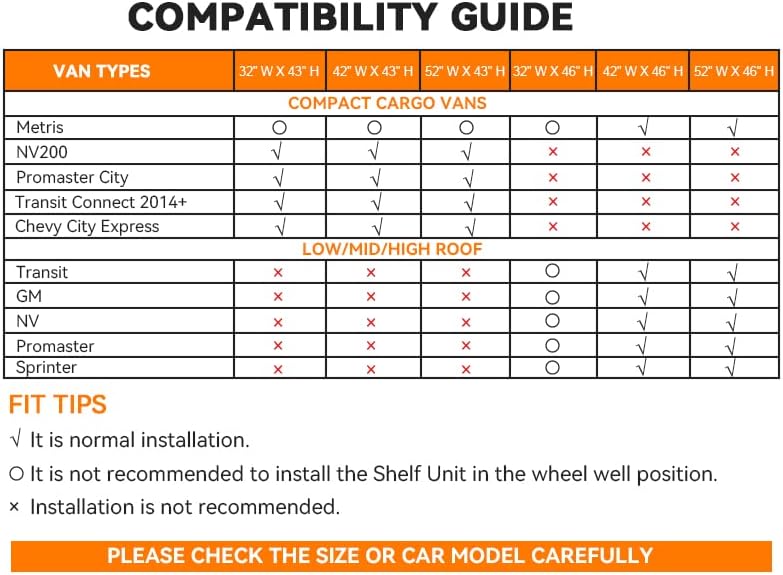 COMPATIBILITY GUIDE

| VAN TYPES | 32" W X 43" H | 42" W X 43" H | 52" W X 43" H | 32" W X 46" H | 42" W X 46" H | 52" W X 46" H |
|---|---|---|---|---|---|---|
| COMPACT CARGO VANS | | | | | | |
| Metris | ○ | ○ | ○ | ○ | √ | √ |
| NV200 | √ | √ | √ | × | × | × |
| Promaster City | √ | √ | √ | × | × | × |
| Transit Connect 2014+ | √ | √ | √ | × | × | × |
| Chevy City Express | √ | √ | √ | × | × | × |
| LOW/MID/HIGH ROOF | | | | | | |
| Transit | × | × | × | ○ | √ | √ |
| GM | × | × | × | ○ | √ | √ |
| NV | × | × | × | ○ | √ | √ |
| Promaster | × | × | × | ○ | √ | √ |
| Sprinter | × | × | × | ○ | √ | √ |

FIT TIPS

√ It is normal installation.

○ It is not recommended to install the Shelf Unit in the wheel well position.

× Installation is not recommended.

PLEASE CHECK THE SIZE OR CAR MODEL CAREFULLY